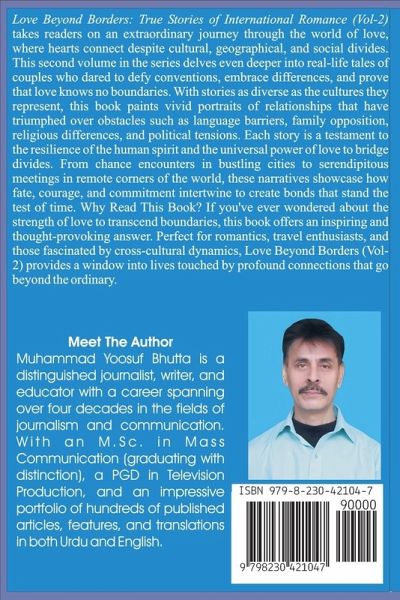 Love Beyond Borders: True Stories of International Romance (Vol-2) takes readers on an extraordinary journey through the world of love, where hearts connect despite cultural, geographical, and social divides. This second volume in the series delves even deeper into real-life tales of couples who dared to defy conventions, embrace differences, and prove that love knows no boundaries. With stories as diverse as the cultures they represent, this book paints vivid portraits of relationships that have triumphed over obstacles such as language barriers, family opposition, religious differences, and political tensions. Each story is a testament to the resilience of the human spirit and the universal power of love to bridge divides. From chance encounters in bustling cities to serendipitous meetings in remote corners of the world, these narratives showcase how fate, courage, and commitment intertwine to create bonds that stand the test of time. Why Read This Book? If you've ever wondered about the strength of love to transcend boundaries, this book offers an inspiring and thought-provoking answer. Perfect for romantics, travel enthusiasts, and those fascinated by cross-cultural dynamics, Love Beyond Borders (Vol-2) provides a window into lives touched by profound connections that go beyond the ordinary.

Meet The Author
Muhammad Yoosuf Bhutta is a distinguished journalist, writer, and educator with a career spanning over four decades in the fields of journalism and communication. With an M.Sc. in Mass Communication (graduating with distinction), a PGD in Television Production, and an impressive portfolio of hundreds of published articles, features, and translations in both Urdu and English.

ISBN 979-8-230-42104-7
90000
9 798230 421047